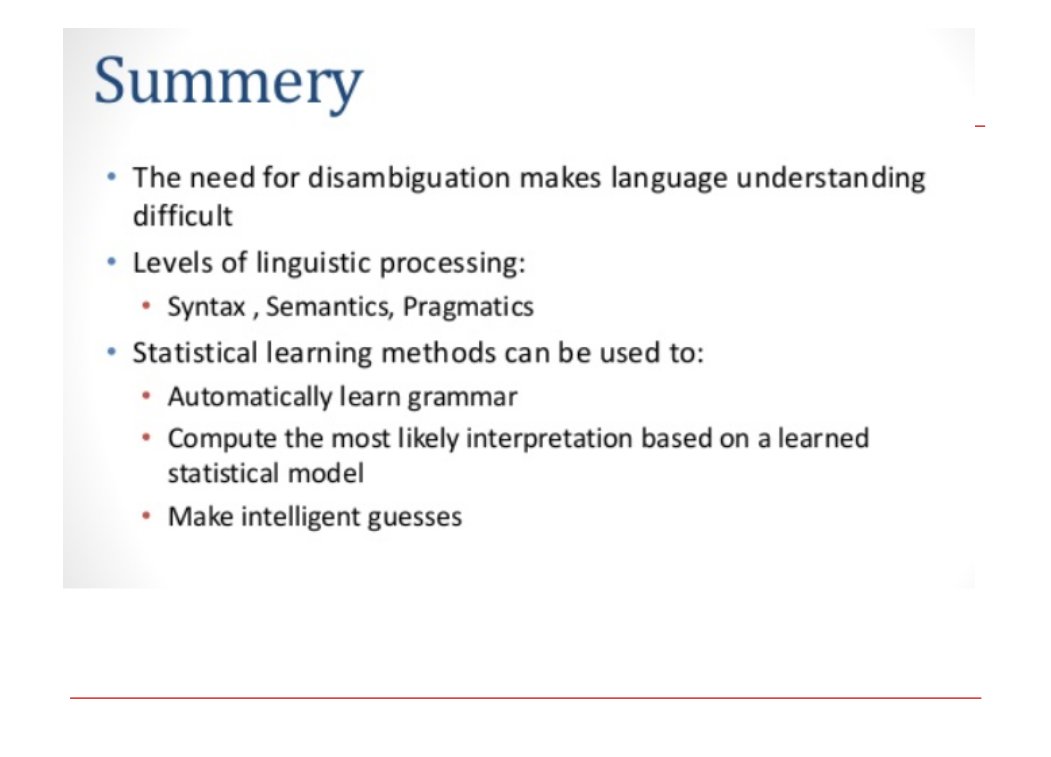 Summery

• The need for disambiguation makes language understanding difficult
• Levels of linguistic processing:
  • Syntax , Semantics, Pragmatics
• Statistical learning methods can be used to:
  • Automatically learn grammar
  • Compute the most likely interpretation based on a learned statistical model
  • Make intelligent guesses